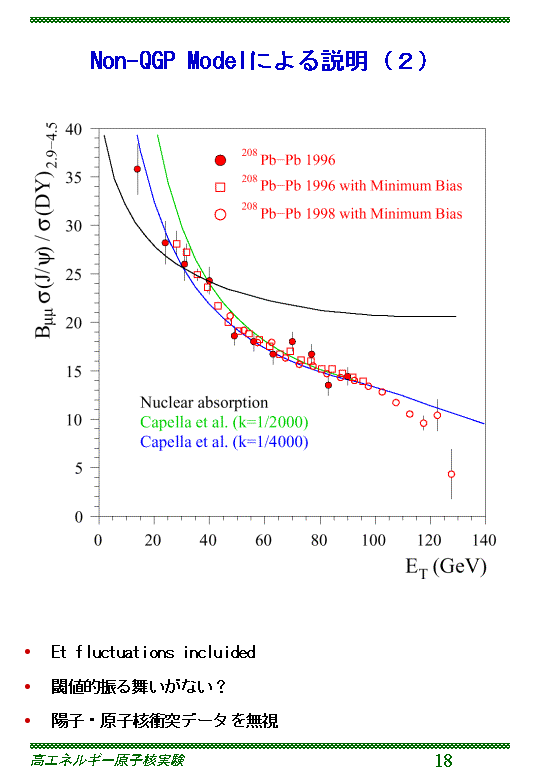 Non-QGP Modelによる説明（２）

$B_{\mu\mu}\,\sigma(J/\psi)\,/\,\sigma(DY)_{2.9-4.5}$

40
35
30
25
20
15
10
5
0

$^{208}$Pb-Pb 1996
$^{208}$Pb-Pb 1996 with Minimum Bias
$^{208}$Pb-Pb 1998 with Minimum Bias

Nuclear absorption
Capella et al. (k=1/2000)
Capella et al. (k=1/4000)

0 20 40 60 80 100 120 140

$E_T$ (GeV)

• Et fluctuations incluided
• 閾値的振る舞いがない？
• 陽子・原子核衝突データを無視

高エネルギー原子核実験
18